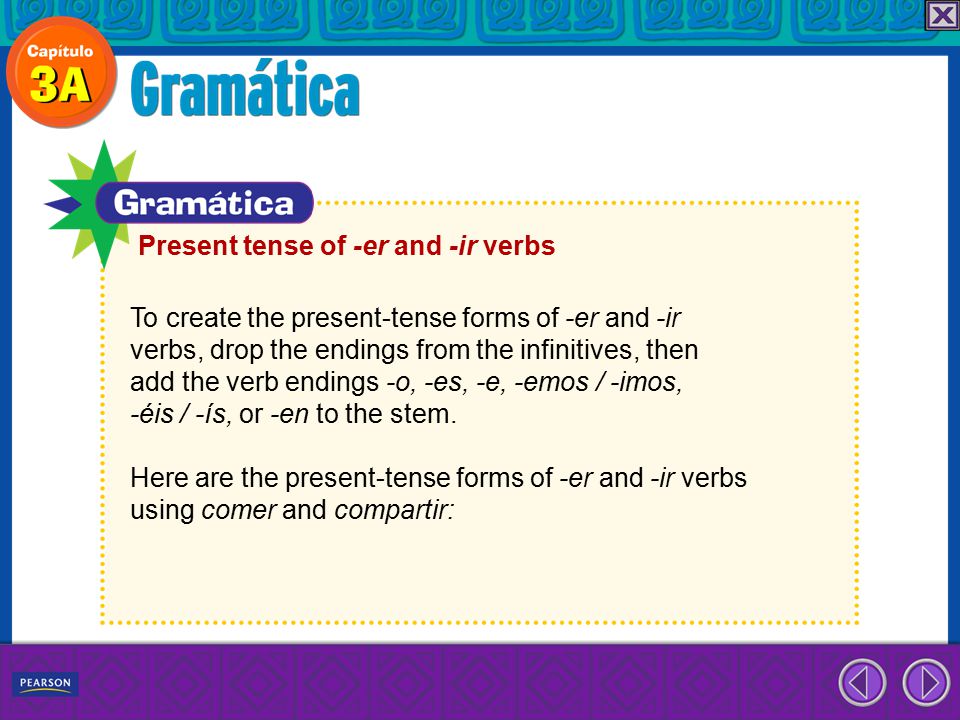 Capítulo 3A

Gramática

Gramática

Present tense of -er and -ir verbs

To create the present-tense forms of -er and -ir verbs, drop the endings from the infinitives, then add the verb endings -o, -es, -e, -emos / -imos, -éis / -ís, or -en to the stem.

Here are the present-tense forms of -er and -ir verbs using comer and compartir:

PEARSON